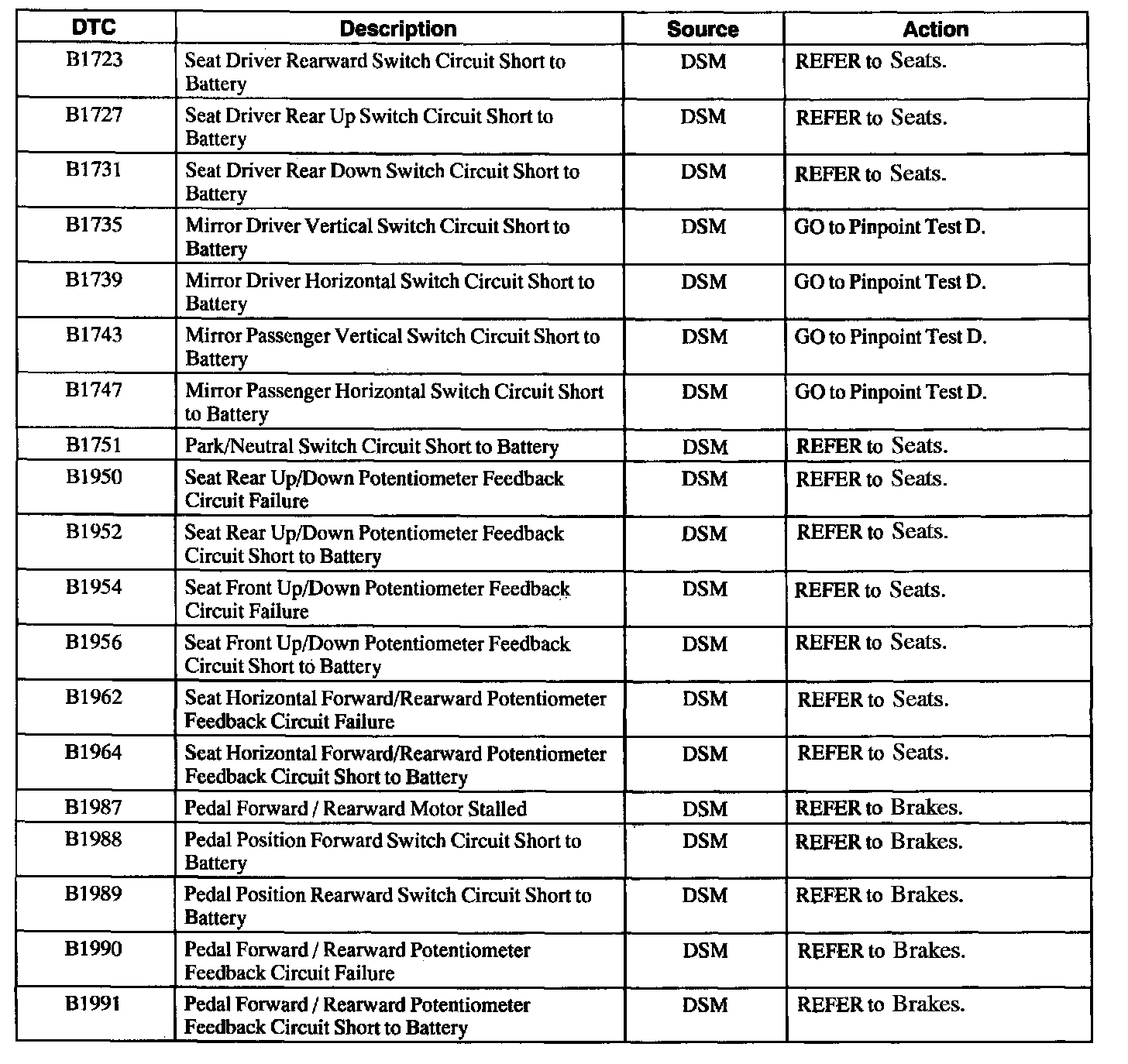 | DTC | Description | Source | Action |
|---|---|---|---|
| B1723 | Seat Driver Rearward Switch Circuit Short to Battery | DSM | REFER to Seats. |
| B1727 | Seat Driver Rear Up Switch Circuit Short to Battery | DSM | REFER to Seats. |
| B1731 | Seat Driver Rear Down Switch Circuit Short to Battery | DSM | REFER to Seats. |
| B1735 | Mirror Driver Vertical Switch Circuit Short to Battery | DSM | GO to Pinpoint Test D. |
| B1739 | Mirror Driver Horizontal Switch Circuit Short to Battery | DSM | GO to Pinpoint Test D. |
| B1743 | Mirror Passenger Vertical Switch Circuit Short to Battery | DSM | GO to Pinpoint Test D. |
| B1747 | Mirror Passenger Horizontal Switch Circuit Short to Battery | DSM | GO to Pinpoint Test D. |
| B1751 | Park/Neutral Switch Circuit Short to Battery | DSM | REFER to Seats. |
| B1950 | Seat Rear Up/Down Potentiometer Feedback Circuit Failure | DSM | REFER to Seats. |
| B1952 | Seat Rear Up/Down Potentiometer Feedback Circuit Short to Battery | DSM | REFER to Seats. |
| B1954 | Seat Front Up/Down Potentiometer Feedback Circuit Failure | DSM | REFER to Seats. |
| B1956 | Seat Front Up/Down Potentiometer Feedback Circuit Short to Battery | DSM | REFER to Seats. |
| B1962 | Seat Horizontal Forward/Rearward Potentiometer Feedback Circuit Failure | DSM | REFER to Seats. |
| B1964 | Seat Horizontal Forward/Rearward Potentiometer Feedback Circuit Short to Battery | DSM | REFER to Seats. |
| B1987 | Pedal Forward / Rearward Motor Stalled | DSM | REFER to Brakes. |
| B1988 | Pedal Position Forward Switch Circuit Short to Battery | DSM | REFER to Brakes. |
| B1989 | Pedal Position Rearward Switch Circuit Short to Battery | DSM | REFER to Brakes. |
| B1990 | Pedal Forward / Rearward Potentiometer Feedback Circuit Failure | DSM | REFER to Brakes. |
| B1991 | Pedal Forward / Rearward Potentiometer Feedback Circuit Short to Battery | DSM | REFER to Brakes. |